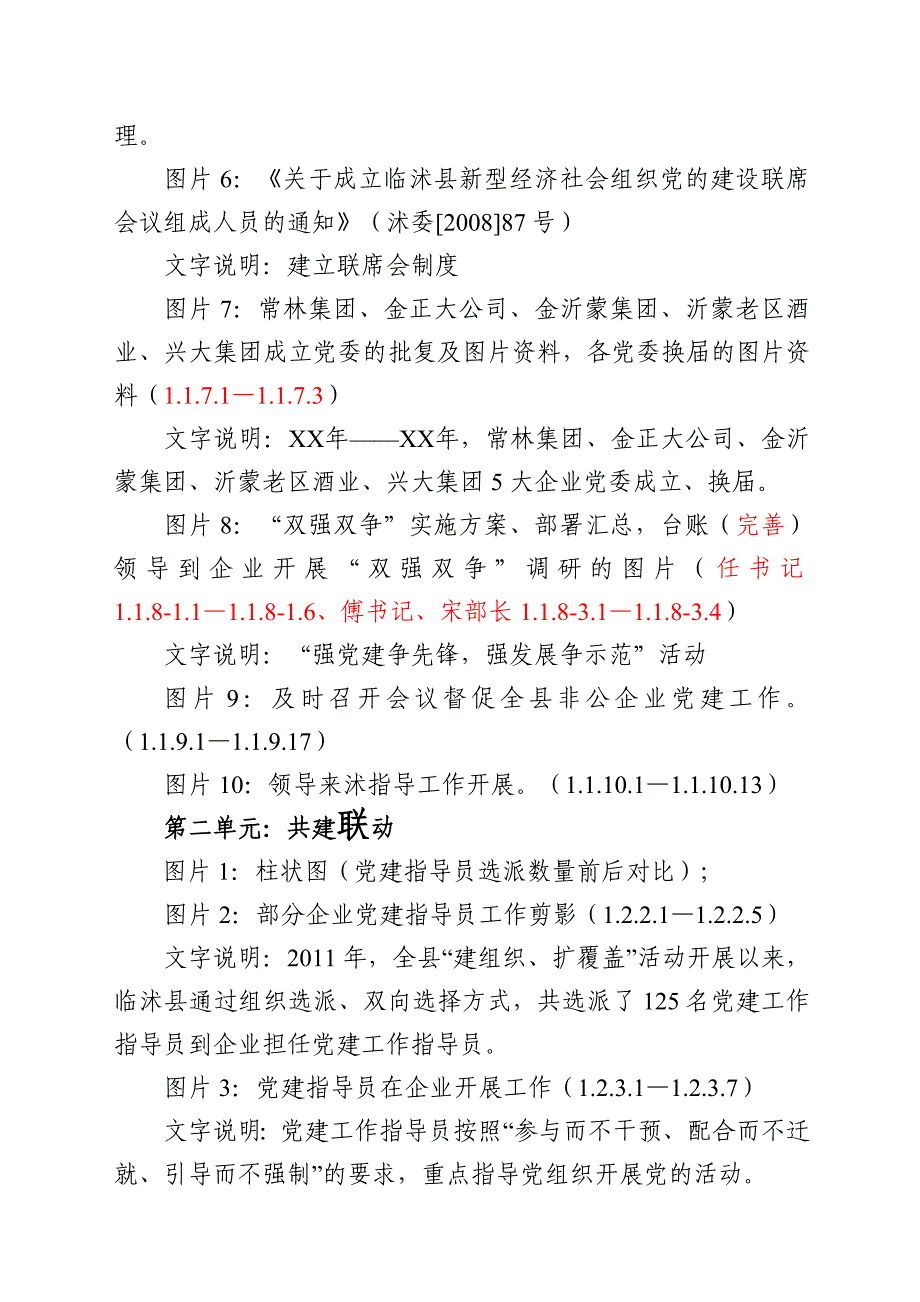 理。

图片 6:《关于成立临沭县新型经济社会组织党的建设联席会议组成人员的通知》（沭委[2008]87 号）

文字说明：建立联席会制度

图片 7：常林集团、金正大公司、金沂蒙集团、沂蒙老区酒业、兴大集团成立党委的批复及图片资料，各党委换届的图片资料（1.1.7.1—1.1.7.3）

文字说明：XX年——XX年，常林集团、金正大公司、金沂蒙集团、沂蒙老区酒业、兴大集团 5 大企业党委成立、换届。

图片 8：“双强双争”实施方案、部署汇总，台账（完善）领导到企业开展“双强双争”调研的图片（任书记 1.1.8-1.1—1.1.8-1.6、傅书记、宋部长 1.1.8-3.1—1.1.8-3.4）

文字说明：“强党建争先锋，强发展争示范”活动

图片 9：及时召开会议督促全县非公企业党建工作。（1.1.9.1—1.1.9.17）

图片 10：领导来沭指导工作开展。（1.1.10.1—1.1.10.13）

第二单元：共建联动

图片 1：柱状图（党建指导员选派数量前后对比）；

图片 2：部分企业党建指导员工作剪影（1.2.2.1—1.2.2.5）

文字说明：2011 年，全县“建组织、扩覆盖”活动开展以来，临沭县通过组织选派、双向选择方式，共选派了 125 名党建工作指导员到企业担任党建工作指导员。

图片 3：党建指导员在企业开展工作（1.2.3.1—1.2.3.7）

文字说明：党建工作指导员按照“参与而不干预、配合而不迁就、引导而不强制”的要求，重点指导党组织开展党的活动。